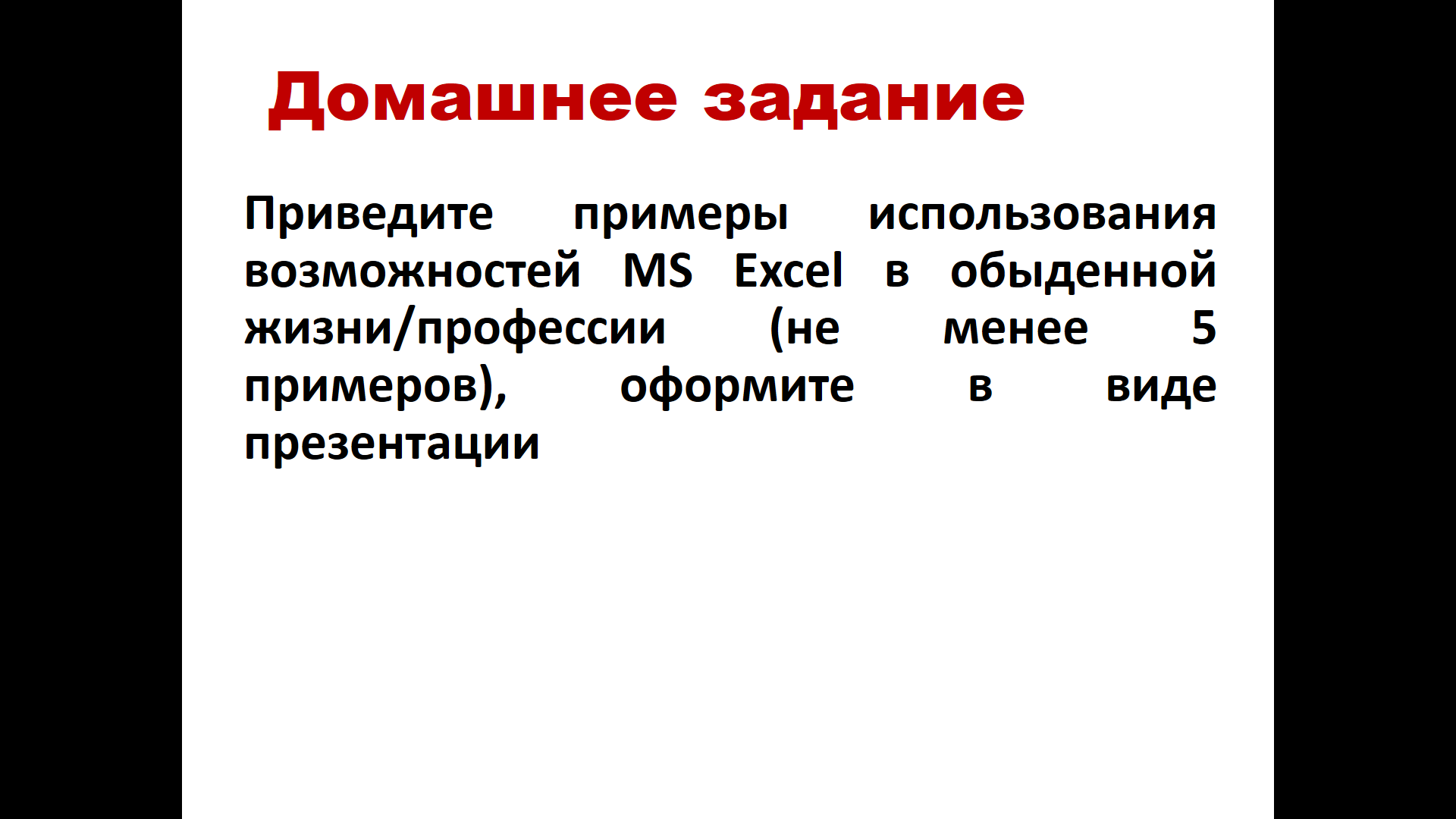 Домашнее задание

Приведите примеры использования возможностей MS Excel в обыденной жизни/профессии (не менее 5 примеров), оформите в виде презентации